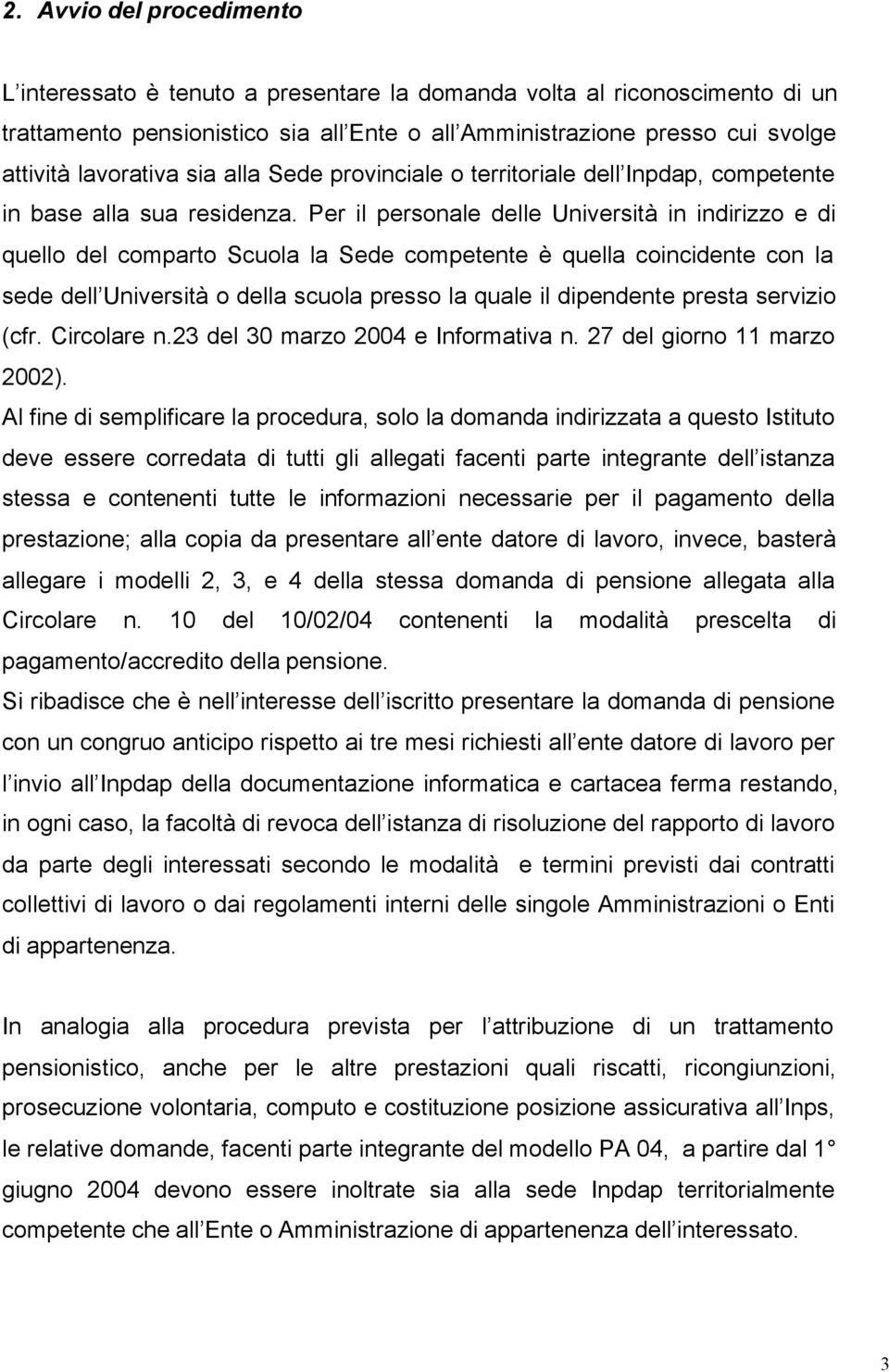 2. Avvio del procedimento

L interessato è tenuto a presentare la domanda volta al riconoscimento di un trattamento pensionistico sia all Ente o all Amministrazione presso cui svolge attività lavorativa sia alla Sede provinciale o territoriale dell Inpdap, competente in base alla sua residenza. Per il personale delle Università in indirizzo e di quello del comparto Scuola la Sede competente è quella coincidente con la sede dell Università o della scuola presso la quale il dipendente presta servizio (cfr. Circolare n.23 del 30 marzo 2004 e Informativa n. 27 del giorno 11 marzo 2002).

Al fine di semplificare la procedura, solo la domanda indirizzata a questo Istituto deve essere corredata di tutti gli allegati facenti parte integrante dell istanza stessa e contenenti tutte le informazioni necessarie per il pagamento della prestazione; alla copia da presentare all ente datore di lavoro, invece, basterà allegare i modelli 2, 3, e 4 della stessa domanda di pensione allegata alla Circolare n. 10 del 10/02/04 contenenti la modalità prescelta di pagamento/accredito della pensione.

Si ribadisce che è nell interesse dell iscritto presentare la domanda di pensione con un congruo anticipo rispetto ai tre mesi richiesti all ente datore di lavoro per l invio all Inpdap della documentazione informatica e cartacea ferma restando, in ogni caso, la facoltà di revoca dell istanza di risoluzione del rapporto di lavoro da parte degli interessati secondo le modalità e termini previsti dai contratti collettivi di lavoro o dai regolamenti interni delle singole Amministrazioni o Enti di appartenenza.

In analogia alla procedura prevista per l attribuzione di un trattamento pensionistico, anche per le altre prestazioni quali riscatti, ricongiunzioni, prosecuzione volontaria, computo e costituzione posizione assicurativa all Inps, le relative domande, facenti parte integrante del modello PA 04, a partire dal 1° giugno 2004 devono essere inoltrate sia alla sede Inpdap territorialmente competente che all Ente o Amministrazione di appartenenza dell interessato.

3